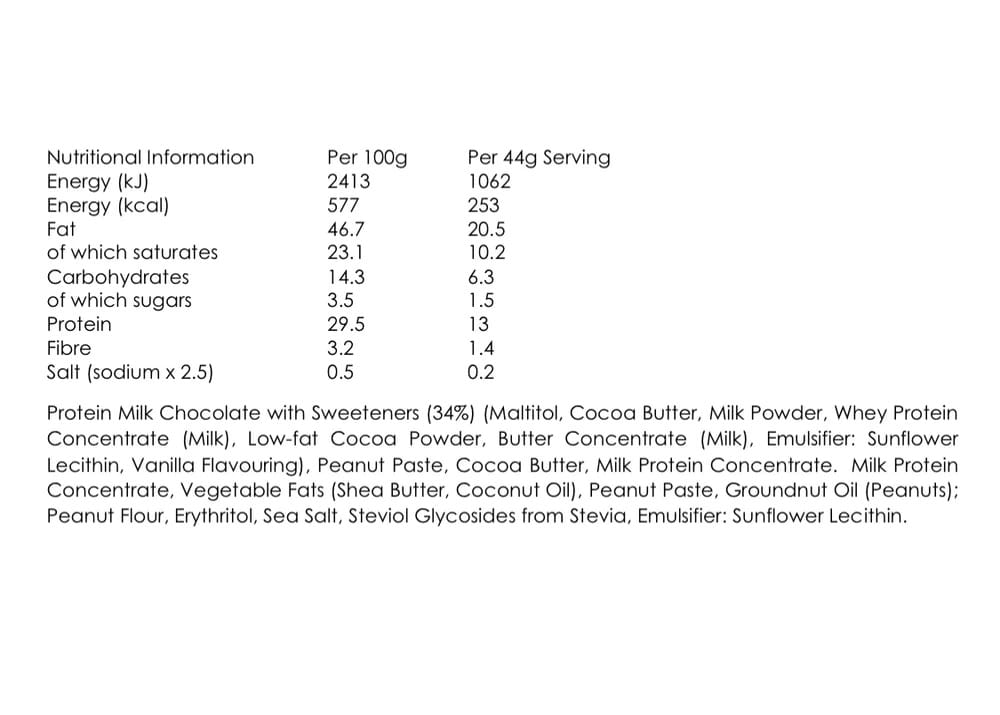 | Nutritional Information | Per 100g | Per 44g Serving |
|---|---|---|
| Energy (kJ) | 2413 | 1062 |
| Energy (kcal) | 577 | 253 |
| Fat | 46.7 | 20.5 |
| of which saturates | 23.1 | 10.2 |
| Carbohydrates | 14.3 | 6.3 |
| of which sugars | 3.5 | 1.5 |
| Protein | 29.5 | 13 |
| Fibre | 3.2 | 1.4 |
| Salt (sodium x 2.5) | 0.5 | 0.2 |

Protein Milk Chocolate with Sweeteners (34%) (Maltitol, Cocoa Butter, Milk Powder, Whey Protein Concentrate (Milk), Low-fat Cocoa Powder, Butter Concentrate (Milk), Emulsifier: Sunflower Lecithin, Vanilla Flavouring), Peanut Paste, Cocoa Butter, Milk Protein Concentrate. Milk Protein Concentrate, Vegetable Fats (Shea Butter, Coconut Oil), Peanut Paste, Groundnut Oil (Peanuts); Peanut Flour, Erythritol, Sea Salt, Steviol Glycosides from Stevia, Emulsifier: Sunflower Lecithin.